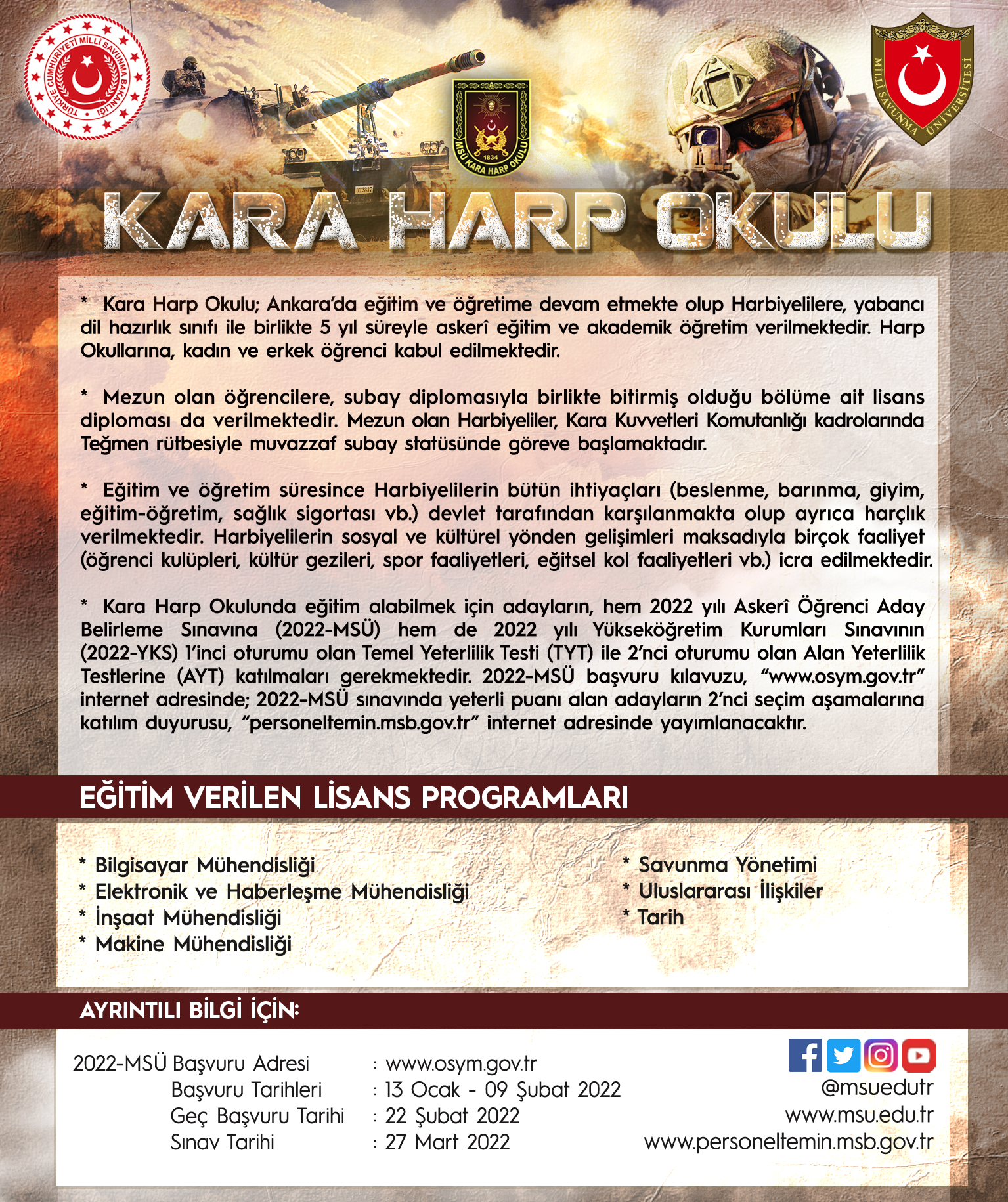 TÜRKİYE CUMHURİYETİ MİLLÎ SAVUNMA BAKANLIĞI

1834
MSÜ KARA HARP OKULU

MİLLÎ SAVUNMA ÜNİVERSİTESİ

KARA HARP OKULU

* Kara Harp Okulu; Ankara'da eğitim ve öğretime devam etmekte olup Harbiyelilere, yabancı dil hazırlık sınıfı ile birlikte 5 yıl süreyle askerî eğitim ve akademik öğretim verilmektedir. Harp Okullarına, kadın ve erkek öğrenci kabul edilmektedir.

* Mezun olan öğrencilere, subay diplomasıyla birlikte bitirmiş olduğu bölüme ait lisans diploması da verilmektedir. Mezun olan Harbiyeliler, Kara Kuvvetleri Komutanlığı kadrolarında Teğmen rütbesiyle muvazzaf subay statüsünde göreve başlamaktadır.

* Eğitim ve öğretim süresince Harbiyelilerin bütün ihtiyaçları (beslenme, barınma, giyim, eğitim-öğretim, sağlık sigortası vb.) devlet tarafından karşılanmakta olup ayrıca harçlık verilmektedir. Harbiyelilerin sosyal ve kültürel yönden gelişimleri maksadıyla birçok faaliyet (öğrenci kulüpleri, kültür gezileri, spor faaliyetleri, eğitsel kol faaliyetleri vb.) icra edilmektedir.

* Kara Harp Okulunda eğitim alabilmek için adayların, hem 2022 yılı Askerî Öğrenci Aday Belirleme Sınavına (2022-MSÜ) hem de 2022 yılı Yükseköğretim Kurumları Sınavının (2022-YKS) 1'inci oturumu olan Temel Yeterlilik Testi (TYT) ile 2'nci oturumu olan Alan Yeterlilik Testlerine (AYT) katılmaları gerekmektedir. 2022-MSÜ başvuru kılavuzu, "www.osym.gov.tr" internet adresinde; 2022-MSÜ sınavında yeterli puanı alan adayların 2'nci seçim aşamalarına katılım duyurusu, "personeltemin.msb.gov.tr" internet adresinde yayımlanacaktır.

EĞİTİM VERİLEN LİSANS PROGRAMLARI

* Bilgisayar Mühendisliği
* Elektronik ve Haberleşme Mühendisliği
* İnşaat Mühendisliği
* Makine Mühendisliği

* Savunma Yönetimi
* Uluslararası İlişkiler
* Tarih

AYRINTILI BİLGİ İÇİN:

2022-MSÜ Başvuru Adresi : www.osym.gov.tr
Başvuru Tarihleri : 13 Ocak - 09 Şubat 2022
Geç Başvuru Tarihi : 22 Şubat 2022
Sınav Tarihi : 27 Mart 2022

@msuedutr
www.msu.edu.tr
www.personeltemin.msb.gov.tr